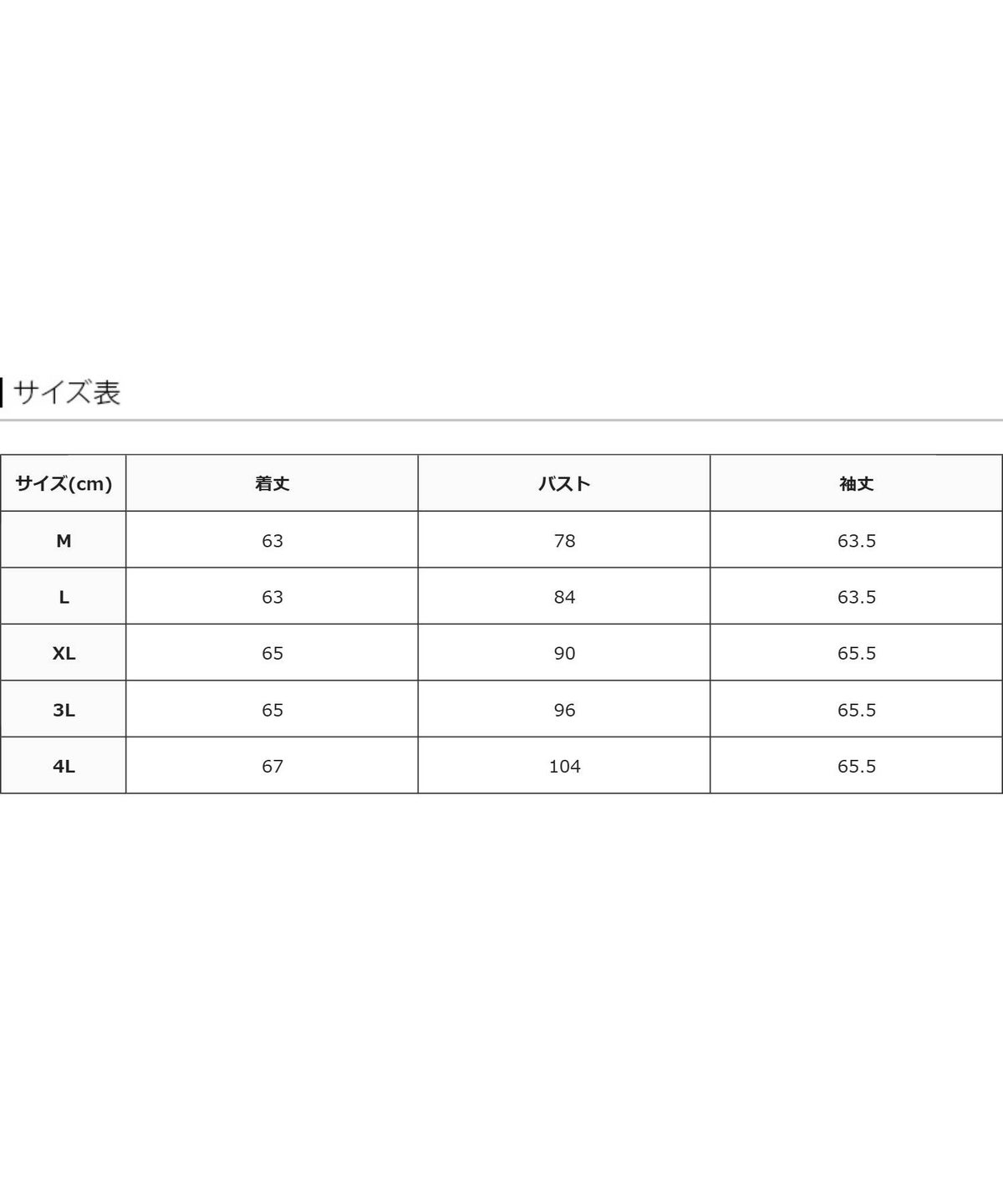 サイズ表

| サイズ(cm) | 着丈 | バスト | 袖丈 |
|---|---|---|---|
| M | 63 | 78 | 63.5 |
| L | 63 | 84 | 63.5 |
| XL | 65 | 90 | 65.5 |
| 3L | 65 | 96 | 65.5 |
| 4L | 67 | 104 | 65.5 |